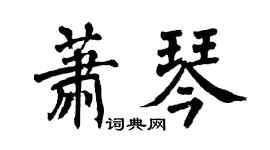 萧琴
词典网